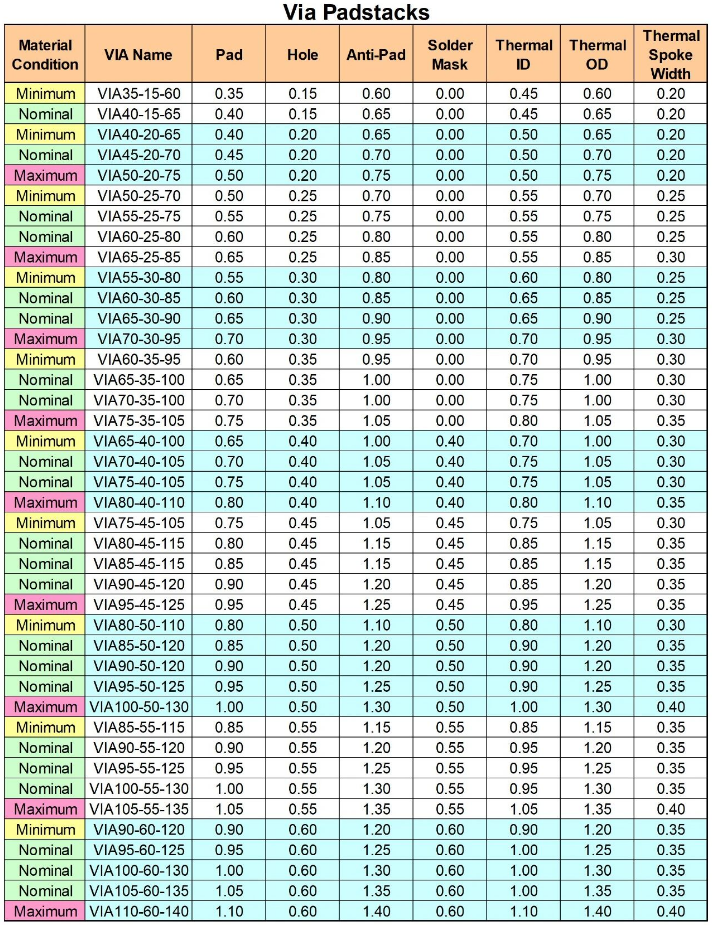 Via Padstacks

| Material Condition | VIA Name | Pad | Hole | Anti-Pad | Solder Mask | Thermal ID | Thermal OD | Thermal Spoke Width |
|---|---|---|---|---|---|---|---|---|
| Minimum | VIA35-15-60 | 0.35 | 0.15 | 0.60 | 0.00 | 0.45 | 0.60 | 0.20 |
| Nominal | VIA40-15-65 | 0.40 | 0.15 | 0.65 | 0.00 | 0.45 | 0.65 | 0.20 |
| Minimum | VIA40-20-65 | 0.40 | 0.20 | 0.65 | 0.00 | 0.50 | 0.65 | 0.20 |
| Nominal | VIA45-20-70 | 0.45 | 0.20 | 0.70 | 0.00 | 0.50 | 0.70 | 0.20 |
| Maximum | VIA50-20-75 | 0.50 | 0.20 | 0.75 | 0.00 | 0.50 | 0.75 | 0.20 |
| Minimum | VIA50-25-70 | 0.50 | 0.25 | 0.70 | 0.00 | 0.55 | 0.70 | 0.25 |
| Nominal | VIA55-25-75 | 0.55 | 0.25 | 0.75 | 0.00 | 0.55 | 0.75 | 0.25 |
| Nominal | VIA60-25-80 | 0.60 | 0.25 | 0.80 | 0.00 | 0.55 | 0.80 | 0.25 |
| Maximum | VIA65-25-85 | 0.65 | 0.25 | 0.85 | 0.00 | 0.55 | 0.85 | 0.30 |
| Minimum | VIA55-30-80 | 0.55 | 0.30 | 0.80 | 0.00 | 0.60 | 0.80 | 0.25 |
| Nominal | VIA60-30-85 | 0.60 | 0.30 | 0.85 | 0.00 | 0.65 | 0.85 | 0.25 |
| Nominal | VIA65-30-90 | 0.65 | 0.30 | 0.90 | 0.00 | 0.65 | 0.90 | 0.25 |
| Maximum | VIA70-30-95 | 0.70 | 0.30 | 0.95 | 0.00 | 0.70 | 0.95 | 0.30 |
| Minimum | VIA60-35-95 | 0.60 | 0.35 | 0.95 | 0.00 | 0.70 | 0.95 | 0.30 |
| Nominal | VIA65-35-100 | 0.65 | 0.35 | 1.00 | 0.00 | 0.75 | 1.00 | 0.30 |
| Nominal | VIA70-35-100 | 0.70 | 0.35 | 1.00 | 0.00 | 0.75 | 1.00 | 0.30 |
| Maximum | VIA75-35-105 | 0.75 | 0.35 | 1.05 | 0.00 | 0.80 | 1.05 | 0.35 |
| Minimum | VIA65-40-100 | 0.65 | 0.40 | 1.00 | 0.40 | 0.70 | 1.00 | 0.30 |
| Nominal | VIA70-40-105 | 0.70 | 0.40 | 1.05 | 0.40 | 0.75 | 1.05 | 0.30 |
| Nominal | VIA75-40-105 | 0.75 | 0.40 | 1.05 | 0.40 | 0.75 | 1.05 | 0.30 |
| Maximum | VIA80-40-110 | 0.80 | 0.40 | 1.10 | 0.40 | 0.80 | 1.10 | 0.35 |
| Minimum | VIA75-45-105 | 0.75 | 0.45 | 1.05 | 0.45 | 0.75 | 1.05 | 0.30 |
| Nominal | VIA80-45-115 | 0.80 | 0.45 | 1.15 | 0.45 | 0.85 | 1.15 | 0.35 |
| Nominal | VIA85-45-115 | 0.85 | 0.45 | 1.15 | 0.45 | 0.85 | 1.15 | 0.35 |
| Nominal | VIA90-45-120 | 0.90 | 0.45 | 1.20 | 0.45 | 0.85 | 1.20 | 0.35 |
| Maximum | VIA95-45-125 | 0.95 | 0.45 | 1.25 | 0.45 | 0.95 | 1.25 | 0.35 |
| Minimum | VIA80-50-110 | 0.80 | 0.50 | 1.10 | 0.50 | 0.80 | 1.10 | 0.30 |
| Nominal | VIA85-50-120 | 0.85 | 0.50 | 1.20 | 0.50 | 0.90 | 1.20 | 0.35 |
| Nominal | VIA90-50-120 | 0.90 | 0.50 | 1.20 | 0.50 | 0.90 | 1.20 | 0.35 |
| Nominal | VIA95-50-125 | 0.95 | 0.50 | 1.25 | 0.50 | 0.90 | 1.25 | 0.35 |
| Maximum | VIA100-50-130 | 1.00 | 0.50 | 1.30 | 0.50 | 1.00 | 1.30 | 0.40 |
| Minimum | VIA85-55-115 | 0.85 | 0.55 | 1.15 | 0.55 | 0.85 | 1.15 | 0.35 |
| Nominal | VIA90-55-120 | 0.90 | 0.55 | 1.20 | 0.55 | 0.95 | 1.20 | 0.35 |
| Nominal | VIA95-55-125 | 0.95 | 0.55 | 1.25 | 0.55 | 0.95 | 1.25 | 0.35 |
| Nominal | VIA100-55-130 | 1.00 | 0.55 | 1.30 | 0.55 | 0.95 | 1.30 | 0.35 |
| Maximum | VIA105-55-135 | 1.05 | 0.55 | 1.35 | 0.55 | 1.05 | 1.35 | 0.40 |
| Minimum | VIA90-60-120 | 0.90 | 0.60 | 1.20 | 0.60 | 0.90 | 1.20 | 0.35 |
| Nominal | VIA95-60-125 | 0.95 | 0.60 | 1.25 | 0.60 | 1.00 | 1.25 | 0.35 |
| Nominal | VIA100-60-130 | 1.00 | 0.60 | 1.30 | 0.60 | 1.00 | 1.30 | 0.35 |
| Nominal | VIA105-60-135 | 1.05 | 0.60 | 1.35 | 0.60 | 1.00 | 1.35 | 0.35 |
| Maximum | VIA110-60-140 | 1.10 | 0.60 | 1.40 | 0.60 | 1.10 | 1.40 | 0.40 |